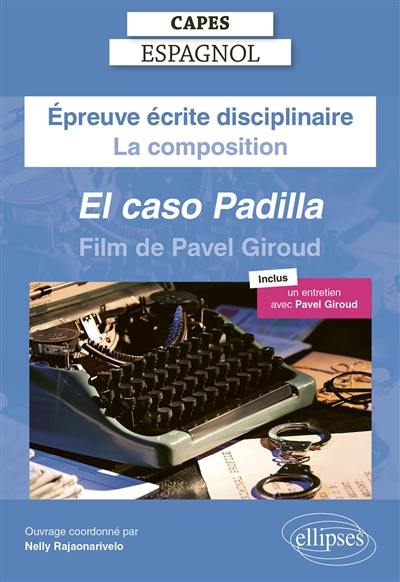 CAPES
ESPAGNOL

Épreuve écrite disciplinaire
La composition

El caso Padilla
Film de Pavel Giroud

Inclus
un entretien avec Pavel Giroud

Ouvrage coordonné par
Nelly Rajaonarivelo

ellipses